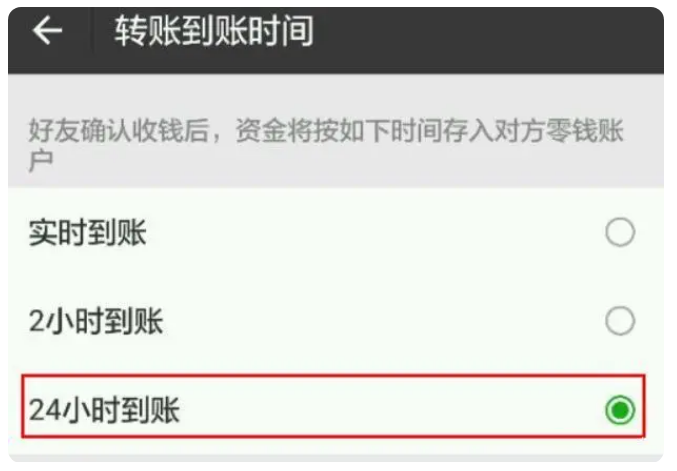 转账到账时间

好友确认收钱后，资金将按如下时间存入对方零钱账户

实时到账

2小时到账

24小时到账